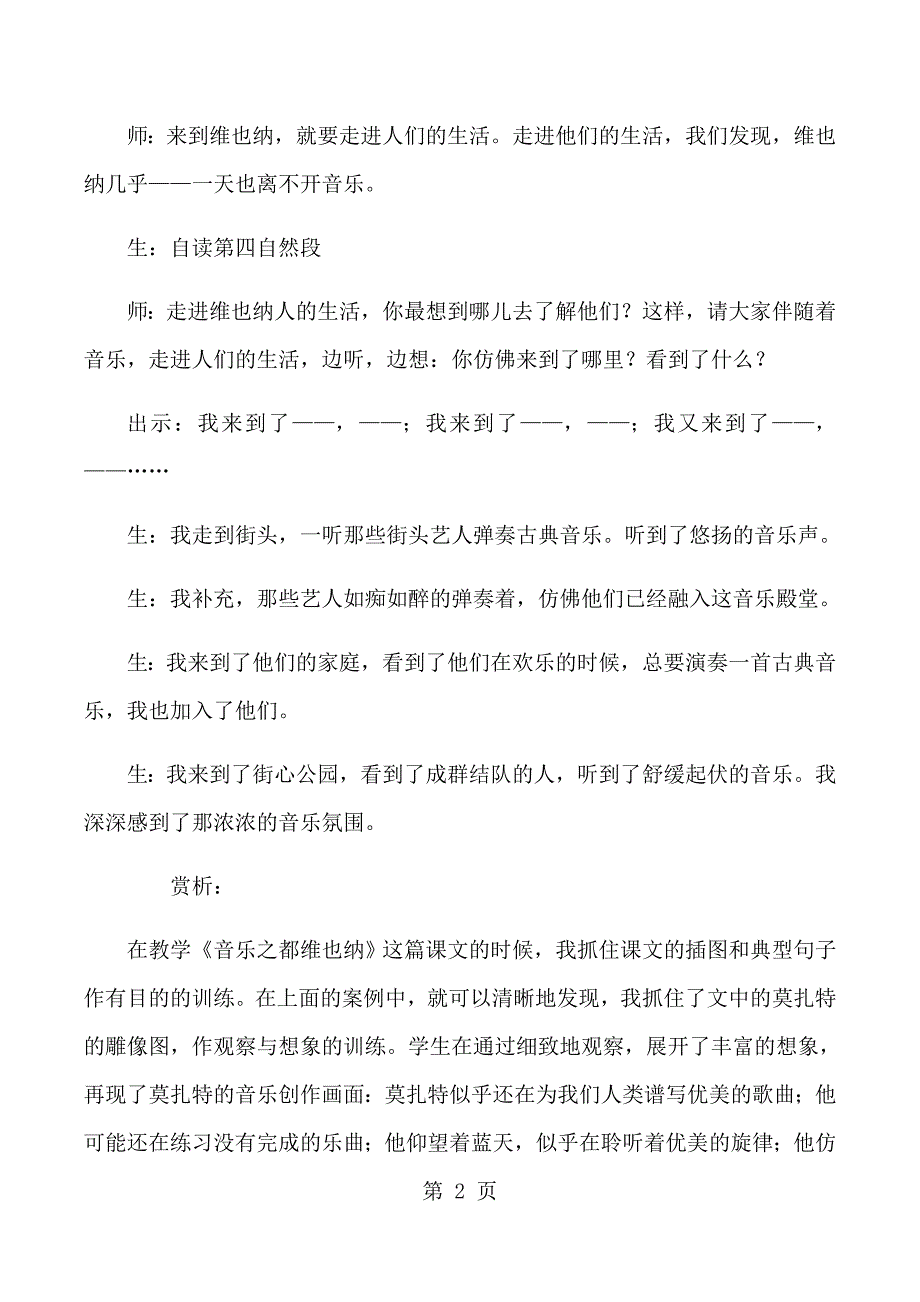 师：来到维也纳，就要走进人们的生活。走进他们的生活，我们发现，维也纳几乎——一天也离不开音乐。

生：自读第四自然段

师：走进维也纳人的生活，你最想到哪儿去了解他们？这样，请大家伴随着音乐，走进人们的生活，边听，边想：你仿佛来到了哪里？看到了什么？

出示：我来到了——，——；我来到了——，——；我又来到了——，——……

生：我走到街头，一听那些街头艺人弹奏古典音乐。听到了悠扬的音乐声。

生：我补充，那些艺人如痴如醉的弹奏着，仿佛他们已经融入这音乐殿堂。

生：我来到了他们的家庭，看到了他们在欢乐的时候，总要演奏一首古典音乐，我也加入了他们。

生：我来到了街心公园，看到了成群结队的人，听到了舒缓起伏的音乐。我深深感到了那浓浓的音乐氛围。

赏析：

在教学《音乐之都维也纳》这篇课文的时候，我抓住课文的插图和典型句子作有目的的训练。在上面的案例中，就可以清晰地发现，我抓住了文中的莫扎特的雕像图，作观察与想象的训练。学生在通过细致地观察，展开了丰富的想象，再现了莫扎特的音乐创作画面：莫扎特似乎还在为我们人类谱写优美的歌曲；他可能还在练习没有完成的乐曲；他仰望着蓝天，似乎在聆听着优美的旋律；他仿

第 2 页